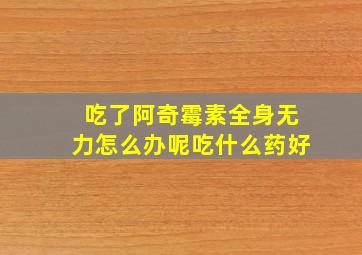 吃了阿奇霉素全身无力怎么办呢吃什么药好